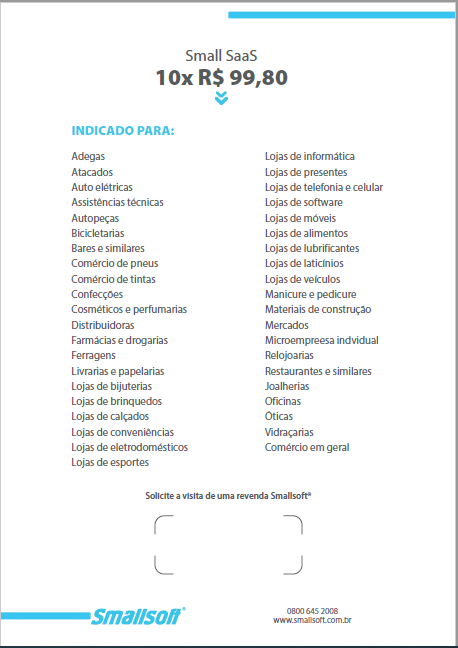 Small SaaS
10x R$ 99,80

INDICADO PARA:

Adegas
Atacados
Auto elétricas
Assistências técnicas
Autopeças
Bicicletarias
Bares e similares
Comércio de pneus
Comércio de tintas
Confecções
Cosméticos e perfumarias
Distribuidoras
Farmácias e drogarias
Ferragens
Livrarias e papelarias
Lojas de bijuterias
Lojas de brinquedos
Lojas de calçados
Lojas de conveniências
Lojas de eletrodomésticos
Lojas de esportes

Lojas de informática
Lojas de presentes
Lojas de telefonia e celular
Lojas de software
Lojas de móveis
Lojas de alimentos
Lojas de lubrificantes
Lojas de laticínios
Lojas de veículos
Manicure e pedicure
Materiais de construção
Mercados
Microempreesa indvidual
Relojoarias
Restaurantes e similares
Joalherias
Oficinas
Óticas
Vidraçarias
Comércio em geral

Solicite a visita de uma revenda Smallsoft®

Smallsoft®

0800 645 2008
www.smallsoft.com.br